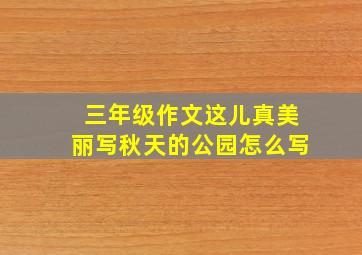 三年级作文这儿真美丽写秋天的公园怎么写